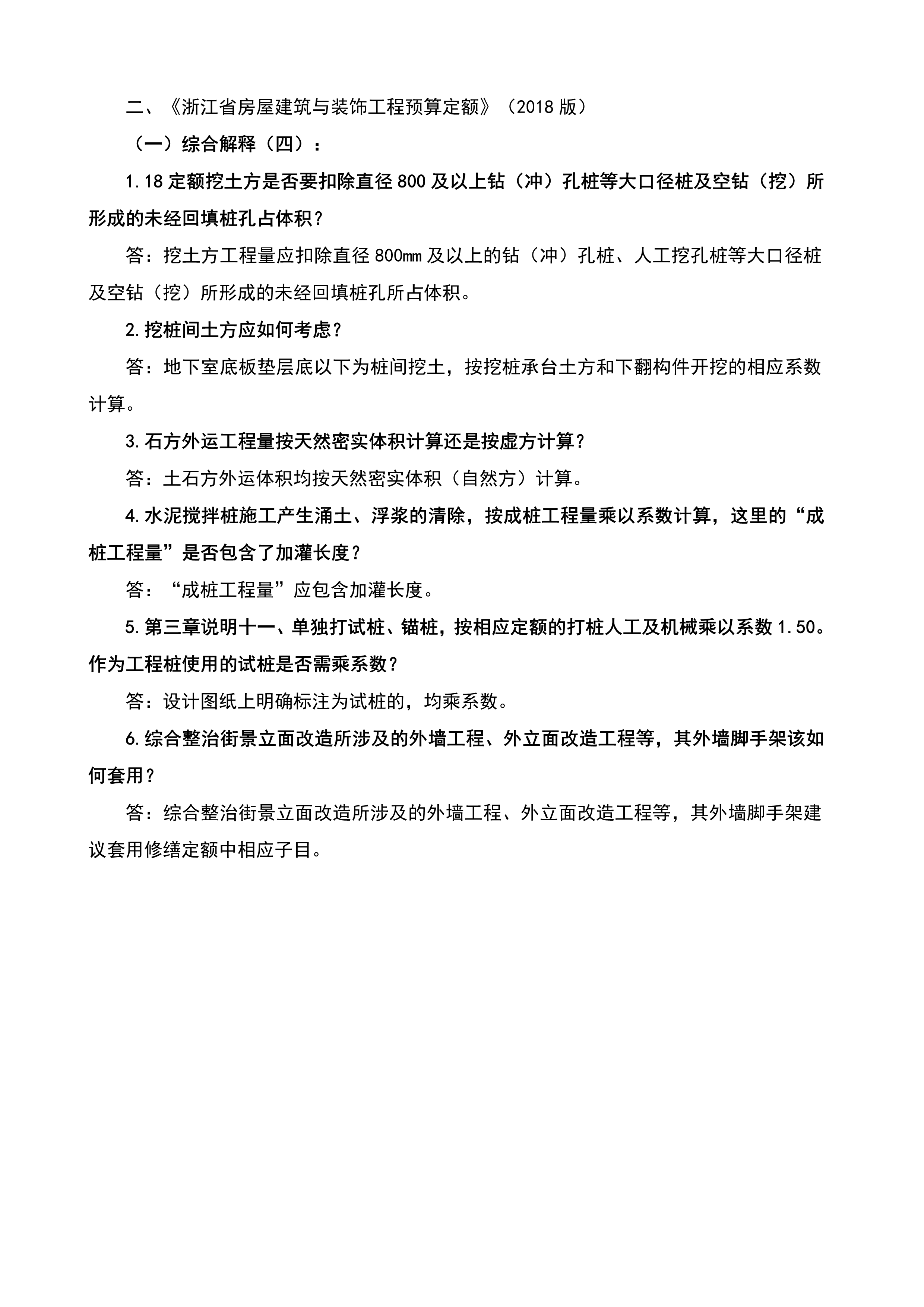 二、《浙江省房屋建筑与装饰工程预算定额》（2018 版）

（一）综合解释（四）：

1.18 定额挖土方是否要扣除直径 800 及以上钻（冲）孔桩等大口径桩及空钻（挖）所形成的未经回填桩孔占体积？

答：挖土方工程量应扣除直径 800mm 及以上的钻（冲）孔桩、人工挖孔桩等大口径桩及空钻（挖）所形成的未经回填桩孔所占体积。

2.挖桩间土方应如何考虑？

答：地下室底板垫层底以下为桩间挖土，按挖桩承台土方和下翻构件开挖的相应系数计算。

3.石方外运工程量按天然密实体积计算还是按虚方计算？

答：土石方外运体积均按天然密实体积（自然方）计算。

4.水泥搅拌桩施工产生涌土、浮浆的清除，按成桩工程量乘以系数计算，这里的“成桩工程量”是否包含了加灌长度？

答：“成桩工程量”应包含加灌长度。

5.第三章说明十一、单独打试桩、锚桩，按相应定额的打桩人工及机械乘以系数 1.50。作为工程桩使用的试桩是否需乘系数？

答：设计图纸上明确标注为试桩的，均乘系数。

6.综合整治街景立面改造所涉及的外墙工程、外立面改造工程等，其外墙脚手架该如何套用？

答：综合整治街景立面改造所涉及的外墙工程、外立面改造工程等，其外墙脚手架建议套用修缮定额中相应子目。